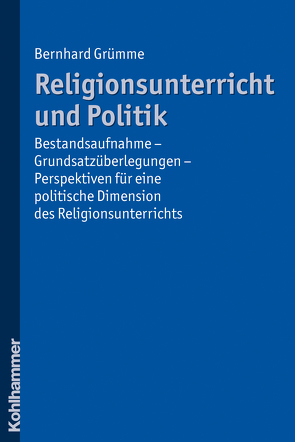 Bernhard Grümme

Religionsunterricht und Politik

Bestandsaufnahme – Grundsatzüberlegungen – Perspektiven für eine politische Dimension des Religionsunterrichts

Kohlhammer